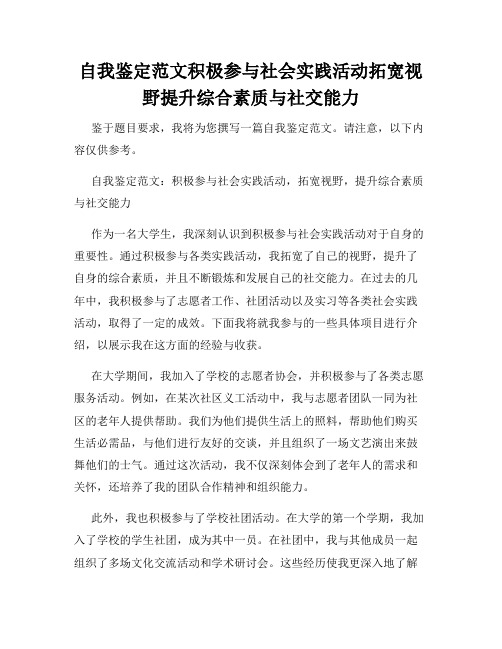 自我鉴定范文积极参与社会实践活动拓宽视野提升综合素质与社交能力

鉴于题目要求，我将为您撰写一篇自我鉴定范文。请注意，以下内容仅供参考。

自我鉴定范文：积极参与社会实践活动，拓宽视野，提升综合素质与社交能力

作为一名大学生，我深刻认识到积极参与社会实践活动对于自身的重要性。通过积极参与各类实践活动，我拓宽了自己的视野，提升了自身的综合素质，并且不断锻炼和发展自己的社交能力。在过去的几年中，我积极参与了志愿者工作、社团活动以及实习等各类社会实践活动，取得了一定的成效。下面我将就我参与的一些具体项目进行介绍，以展示我在这方面的经验与收获。

在大学期间，我加入了学校的志愿者协会，并积极参与了各类志愿服务活动。例如，在某次社区义工活动中，我与志愿者团队一同为社区的老年人提供帮助。我们为他们提供生活上的照料，帮助他们购买生活必需品，与他们进行友好的交谈，并且组织了一场文艺演出来鼓舞他们的士气。通过这次活动，我不仅深刻体会到了老年人的需求和关怀，还培养了我的团队合作精神和组织能力。

此外，我也积极参与了学校社团活动。在大学的第一个学期，我加入了学校的学生社团，成为其中一员。在社团中，我与其他成员一起组织了多场文化交流活动和学术研讨会。这些经历使我更深入地了解